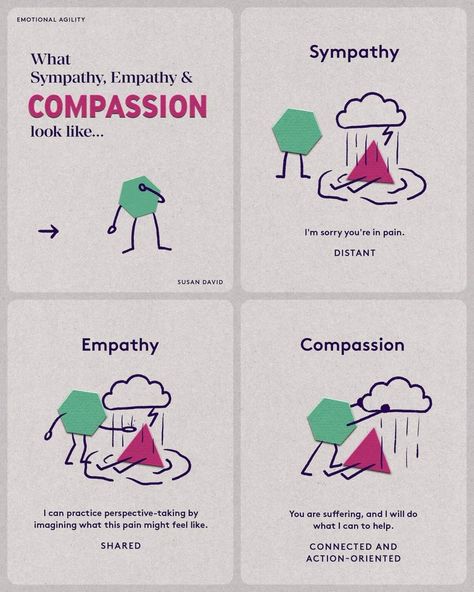 EMOTIONAL AGILITY

What Sympathy, Empathy & COMPASSION look like...

→

SUSAN DAVID

Sympathy

I'm sorry you're in pain.

DISTANT

Empathy

I can practice perspective-taking by imagining what this pain might feel like.

SHARED

Compassion

You are suffering, and I will do what I can to help.

CONNECTED AND ACTION-ORIENTED